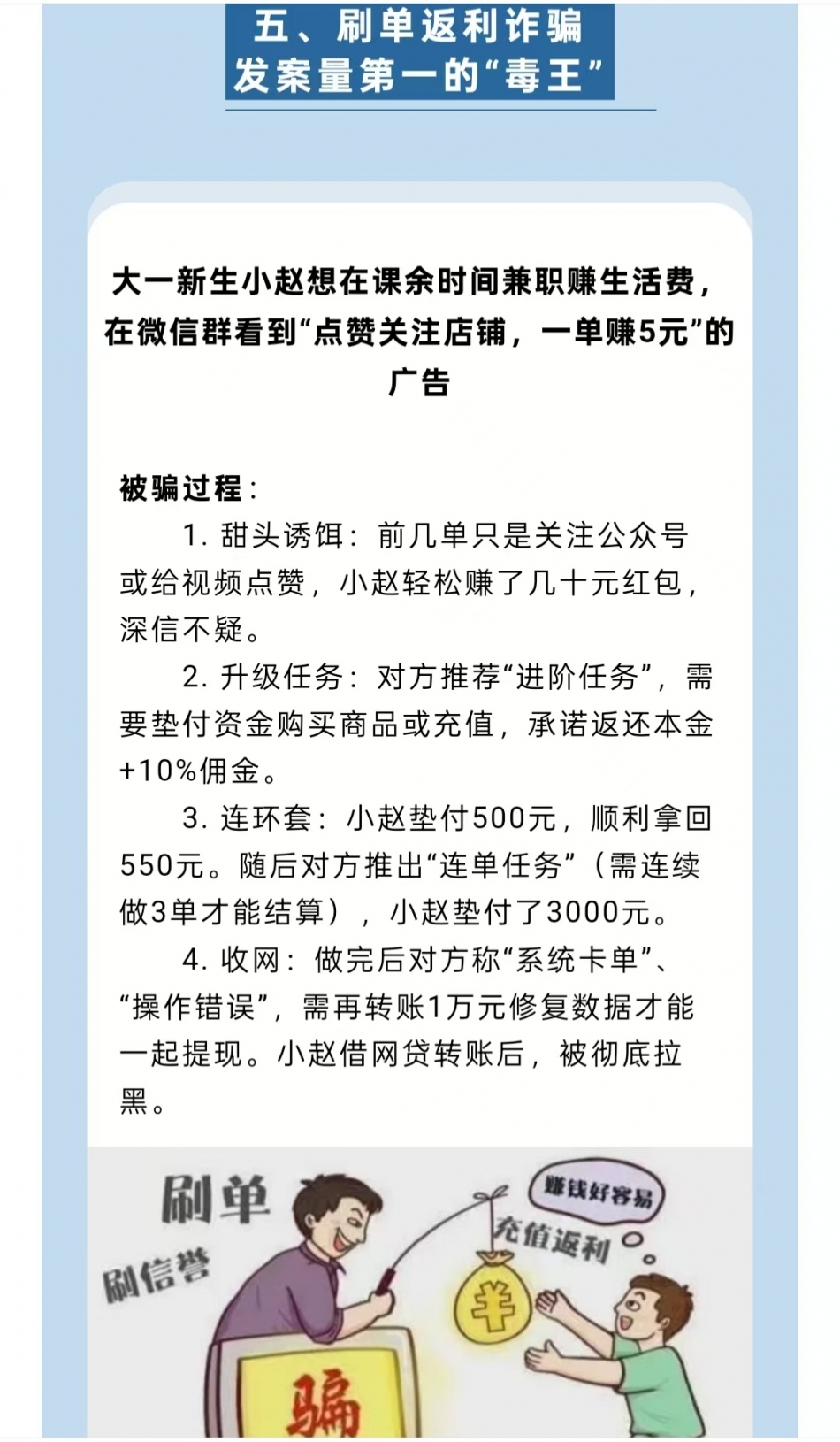 五、刷单返利诈骗
发案量第一的“毒王”

大一新生小赵想在课余时间兼职赚生活费，在微信群看到“点赞关注店铺，一单赚5元”的广告

被骗过程：

1. 甜头诱饵：前几单只是关注公众号或给视频点赞，小赵轻松赚了几十元红包，深信不疑。

2. 升级任务：对方推荐“进阶任务”，需要垫付资金购买商品或充值，承诺返还本金+10%佣金。

3. 连环套：小赵垫付500元，顺利拿回550元。随后对方推出“连单任务”（需连续做3单才能结算），小赵垫付了3000元。

4. 收网：做完后对方称“系统卡单”、“操作错误”，需再转账1万元修复数据才能一起提现。小赵借网贷转账后，被彻底拉黑。

刷单
刷信誉
赚钱好容易
充值返利
¥
骗